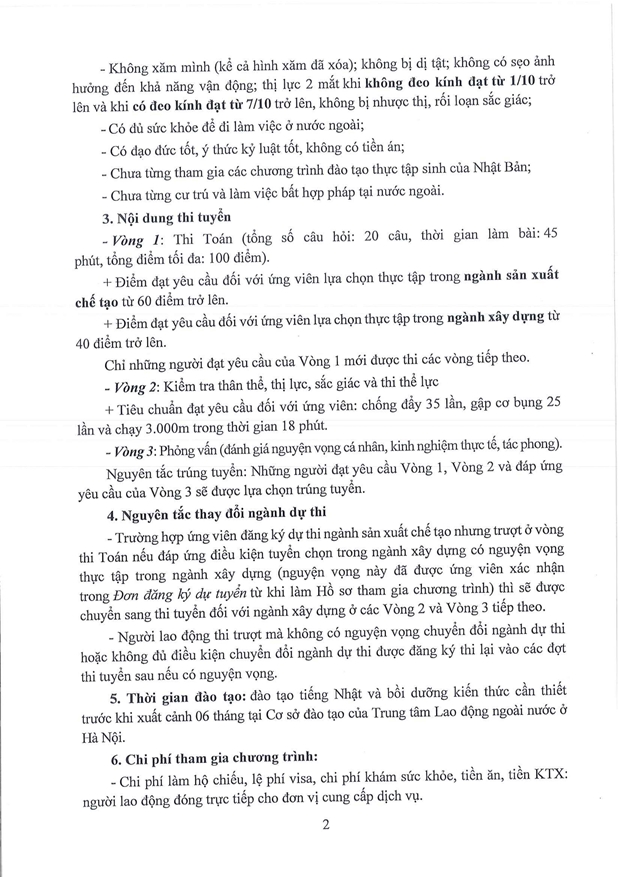 - Không xăm mình (kể cả hình xăm đã xóa); không bị dị tật; không có sẹo ảnh hưởng đến khả năng vận động; thị lực 2 mắt khi không đeo kính đạt từ 1/10 trở lên và khi có đeo kính đạt từ 7/10 trở lên, không bị nhược thị, rối loạn sắc giác;

- Có đủ sức khỏe để đi làm việc ở nước ngoài;

- Có đạo đức tốt, ý thức kỷ luật tốt, không có tiền án;

- Chưa từng tham gia các chương trình đào tạo thực tập sinh của Nhật Bản;

- Chưa từng cư trú và làm việc bất hợp pháp tại nước ngoài.

3. Nội dung thi tuyển

- Vòng 1: Thi Toán (tổng số câu hỏi: 20 câu, thời gian làm bài: 45 phút, tổng điểm tối đa: 100 điểm).

+ Điểm đạt yêu cầu đối với ứng viên lựa chọn thực tập trong ngành sản xuất chế tạo từ 60 điểm trở lên.

+ Điểm đạt yêu cầu đối với ứng viên lựa chọn thực tập trong ngành xây dựng từ 40 điểm trở lên.

Chỉ những người đạt yêu cầu của Vòng 1 mới được thi các vòng tiếp theo.

- Vòng 2: Kiểm tra thân thể, thị lực, sắc giác và thi thể lực

+ Tiêu chuẩn đạt yêu cầu đối với ứng viên: chống đẩy 35 lần, gập cơ bụng 25 lần và chạy 3.000m trong thời gian 18 phút.

- Vòng 3: Phỏng vấn (đánh giá nguyện vọng cá nhân, kinh nghiệm thực tế, tác phong).

Nguyên tắc trúng tuyển: Những người đạt yêu cầu Vòng 1, Vòng 2 và đáp ứng yêu cầu của Vòng 3 sẽ được lựa chọn trúng tuyển.

4. Nguyên tắc thay đổi ngành dự thi

- Trường hợp ứng viên đăng ký dự thi ngành sản xuất chế tạo nhưng trượt ở vòng thi Toán nếu đáp ứng điều kiện tuyển chọn trong ngành xây dựng có nguyện vọng thực tập trong ngành xây dựng (nguyện vọng này đã được ứng viên xác nhận trong Đơn đăng ký dự tuyển từ khi làm Hồ sơ tham gia chương trình) thì sẽ được chuyển sang thi tuyển đối với ngành xây dựng ở các Vòng 2 và Vòng 3 tiếp theo.

- Người lao động thi trượt mà không có nguyện vọng chuyển đổi ngành dự thi hoặc không đủ điều kiện chuyển đổi ngành dự thi được đăng ký thi lại vào các đợt thi tuyển sau nếu có nguyện vọng.

5. Thời gian đào tạo: đào tạo tiếng Nhật và bồi dưỡng kiến thức cần thiết trước khi xuất cảnh 06 tháng tại Cơ sở đào tạo của Trung tâm Lao động ngoài nước ở Hà Nội.

6. Chi phí tham gia chương trình:

- Chi phí làm hộ chiếu, lệ phí visa, chi phí khám sức khỏe, tiền ăn, tiền KTX: người lao động đóng trực tiếp cho đơn vị cung cấp dịch vụ.

2